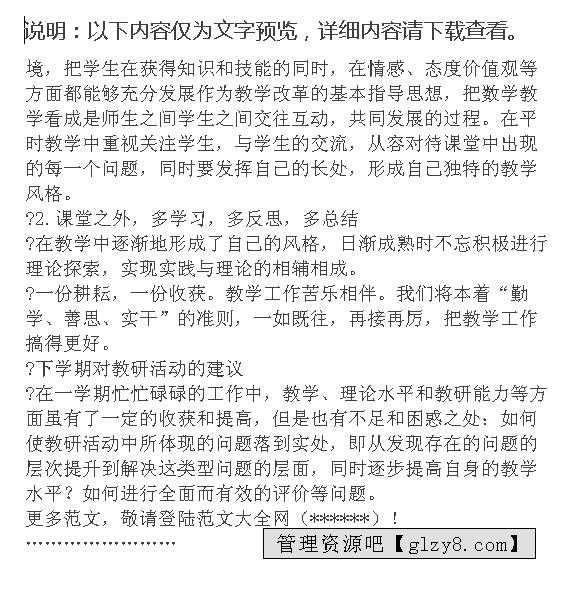 说明：以下内容仅为文字预览，详细内容请下载查看。

境，把学生在获得知识和技能的同时，在情感、态度价值观等方面都能够充分发展作为教学改革的基本指导思想，把数学教学看成是师生之间学生之间交往互动，共同发展的过程。在平时教学中重视关注学生，与学生的交流，从容对待课堂中出现的每一个问题，同时要发挥自己的长处，形成自己独特的教学风格。

?2.课堂之外，多学习，多反思，多总结

?在教学中逐渐地形成了自己的风格，日渐成熟时不忘积极进行理论探索，实现实践与理论的相辅相成。

?一份耕耘，一份收获。教学工作苦乐相伴。我们将本着“勤学、善思、实干”的准则，一如既往，再接再厉，把教学工作搞得更好。

?下学期对教研活动的建议

?在一学期忙忙碌碌的工作中，教学、理论水平和教研能力等方面虽有了一定的收获和提高，但是也有不足和困惑之处：如何使教研活动中所体现的问题落到实处，即从发现存在的问题的层次提升到解决这类型问题的层面，同时逐步提高自身的教学水平？如何进行全面而有效的评价等问题。

更多范文，敬请登陆范文大全网（******）！

……………………

管理资源吧【glzy8.com】